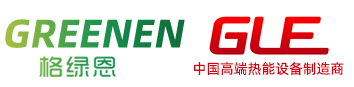 GREENEN
格绿恩

GLE
中国高端热能设备制造商